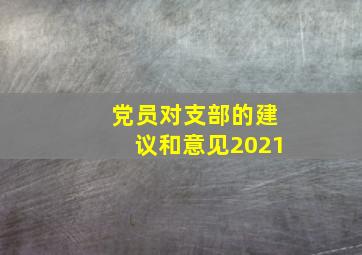 党员对支部的建议和意见2021